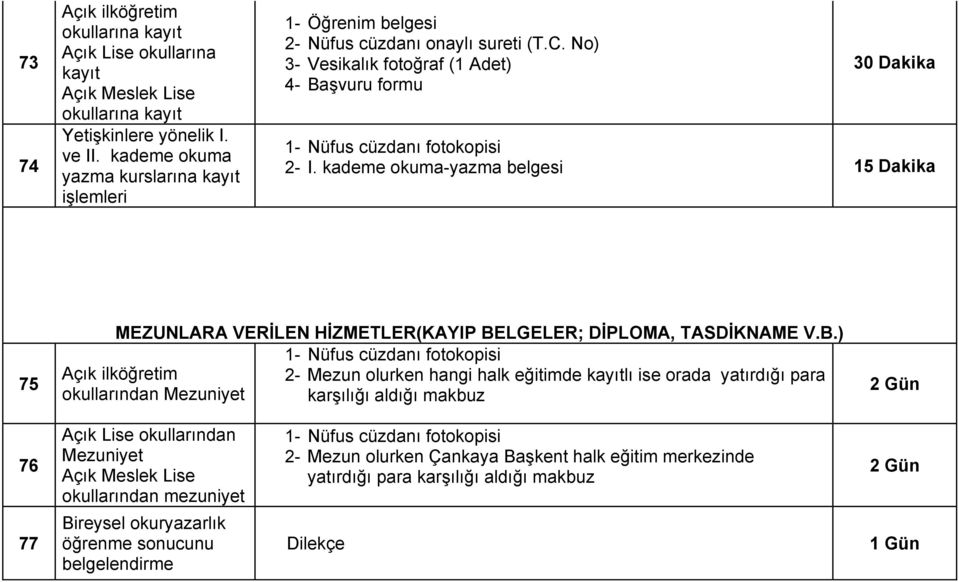 | 73 | Açık ilköğretim okullarına kayıt Açık Lise okullarına kayıt Açık Meslek Lise okullarına kayıt | 1- Öğrenim belgesi 2- Nüfus cüzdanı onaylı sureti (T.C. No) 3- Vesikalık fotoğraf (1 Adet) 4- Başvuru formu | 30 Dakika |
|---|---|---|---|
| 74 | Yetişkinlere yönelik I. ve II. kademe okuma yazma kurslarına kayıt işlemleri | 1- Nüfus cüzdanı fotokopisi 2- I. kademe okuma-yazma belgesi | 15 Dakika |

MEZUNLARA VERİLEN HİZMETLER(KAYIP BELGELER; DİPLOMA, TASDİKNAME V.B.)

| 75 | Açık ilköğretim okullarından Mezuniyet | 1- Nüfus cüzdanı fotokopisi 2- Mezun olurken hangi halk eğitimde kayıtlı ise orada yatırdığı para karşılığı aldığı makbuz | 2 Gün |
|---|---|---|---|
| 76 | Açık Lise okullarından Mezuniyet Açık Meslek Lise okullarından mezuniyet | 1- Nüfus cüzdanı fotokopisi 2- Mezun olurken Çankaya Başkent halk eğitim merkezinde yatırdığı para karşılığı aldığı makbuz | 2 Gün |
| 77 | Bireysel okuryazarlık öğrenme sonucunu belgelendirme | Dilekçe | 1 Gün |